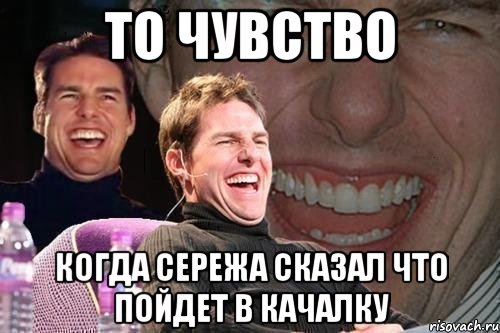 ТО ЧУВСТВО

КОГДА СЕРЕЖА СКАЗАЛ ЧТО ПОЙДЕТ В КАЧАЛКУ

risovach.ru